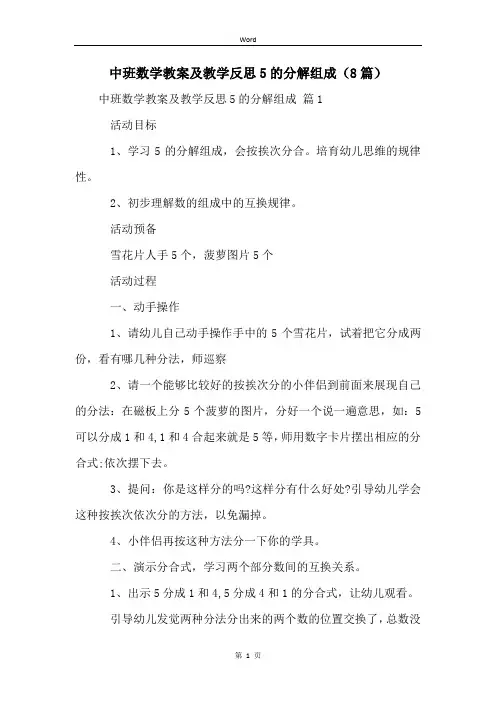 Word

中班数学教案及教学反思5的分解组成（8篇）

中班数学教案及教学反思5的分解组成 篇1

活动目标

1、学习5的分解组成，会按挨次分合。培育幼儿思维的规律性。

2、初步理解数的组成中的互换规律。

活动预备

雪花片人手5个，菠萝图片5个

活动过程

一、动手操作

1、请幼儿自己动手操作手中的5个雪花片，试着把它分成两份，看有哪几种分法，师巡察

2、请一个能够比较好的按挨次分的小伴侣到前面来展现自己的分法：在磁板上分5个菠萝的图片，分好一个说一遍意思，如：5可以分成1和4,1和4合起来就是5等,师用数字卡片摆出相应的分合式;依次摆下去。

3、提问：你是这样分的吗?这样分有什么好处?引导幼儿学会这种按挨次依次分的方法，以免漏掉。

4、小伴侣再按这种方法分一下你的学具。

二、演示分合式，学习两个部分数间的互换关系。

1、出示5分成1和4,5分成4和1的分合式，让幼儿观看。

引导幼儿发觉两种分法分出来的两个数的位置交换了，总数没

第 1 页